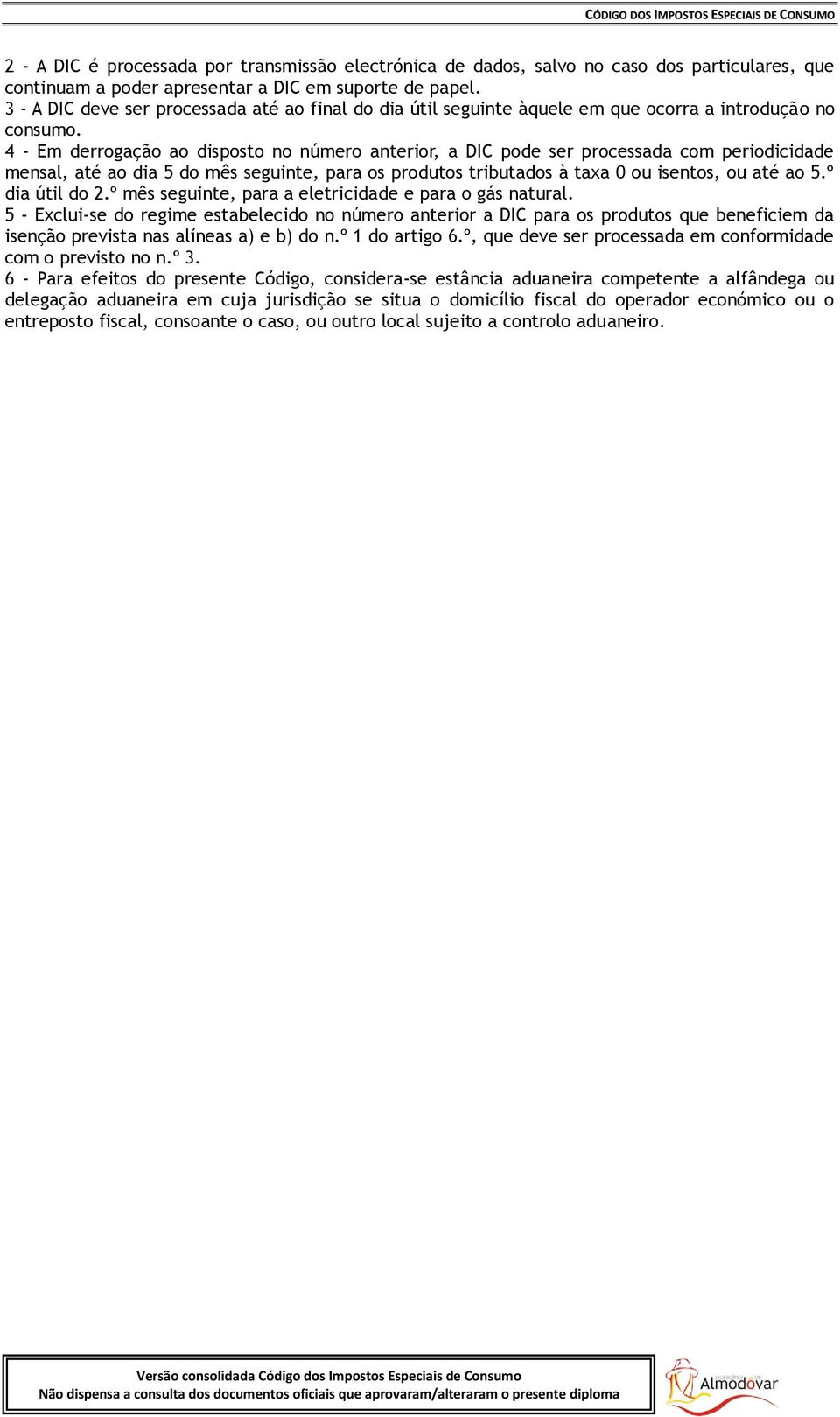 CÓDIGO DOS IMPOSTOS ESPECIAIS DE CONSUMO

2 - A DIC é processada por transmissão electrónica de dados, salvo no caso dos particulares, que continuam a poder apresentar a DIC em suporte de papel.
3 - A DIC deve ser processada até ao final do dia útil seguinte àquele em que ocorra a introdução no consumo.
4 - Em derrogação ao disposto no número anterior, a DIC pode ser processada com periodicidade mensal, até ao dia 5 do mês seguinte, para os produtos tributados à taxa 0 ou isentos, ou até ao 5.º dia útil do 2.º mês seguinte, para a eletricidade e para o gás natural.
5 - Exclui-se do regime estabelecido no número anterior a DIC para os produtos que beneficiem da isenção prevista nas alíneas a) e b) do n.º 1 do artigo 6.º, que deve ser processada em conformidade com o previsto no n.º 3.
6 - Para efeitos do presente Código, considera-se estância aduaneira competente a alfândega ou delegação aduaneira em cuja jurisdição se situa o domicílio fiscal do operador económico ou o entreposto fiscal, consoante o caso, ou outro local sujeito a controlo aduaneiro.

Versão consolidada Código dos Impostos Especiais de Consumo
Não dispensa a consulta dos documentos oficiais que aprovaram/alteraram o presente diploma

Almodôvar